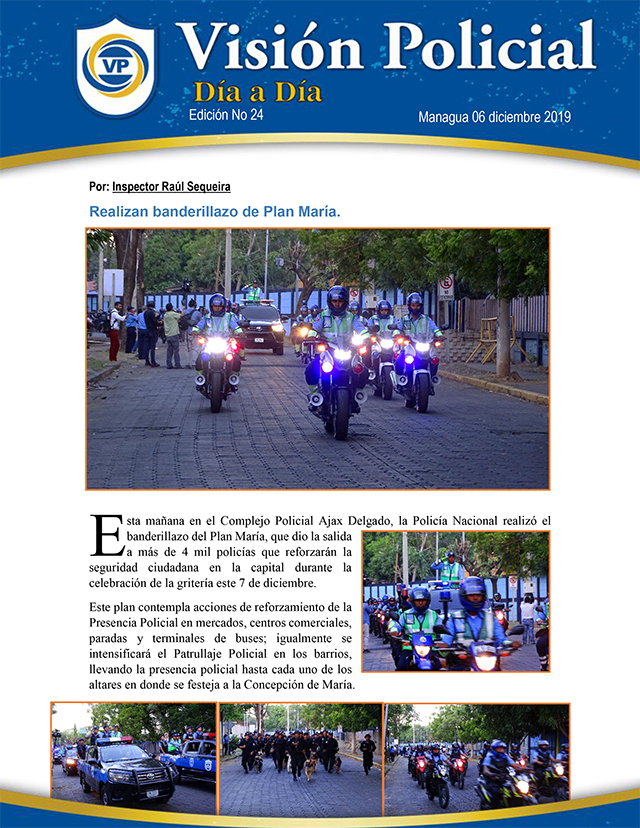 VP

Visión Policial

Día a Día

Edición No 24

Managua 06 diciembre 2019

Por: Inspector Raúl Sequeira

Realizan banderillazo de Plan María.

Esta mañana en el Complejo Policial Ajax Delgado, la Policía Nacional realizó el banderillazo del Plan María, que dio la salida a más de 4 mil policías que reforzarán la seguridad ciudadana en la capital durante la celebración de la gritería este 7 de diciembre.

Este plan contempla acciones de reforzamiento de la Presencia Policial en mercados, centros comerciales, paradas y terminales de buses; igualmente se intensificará el Patrullaje Policial en los barrios, llevando la presencia policial hasta cada uno de los altares en donde se festeja a la Concepción de María.